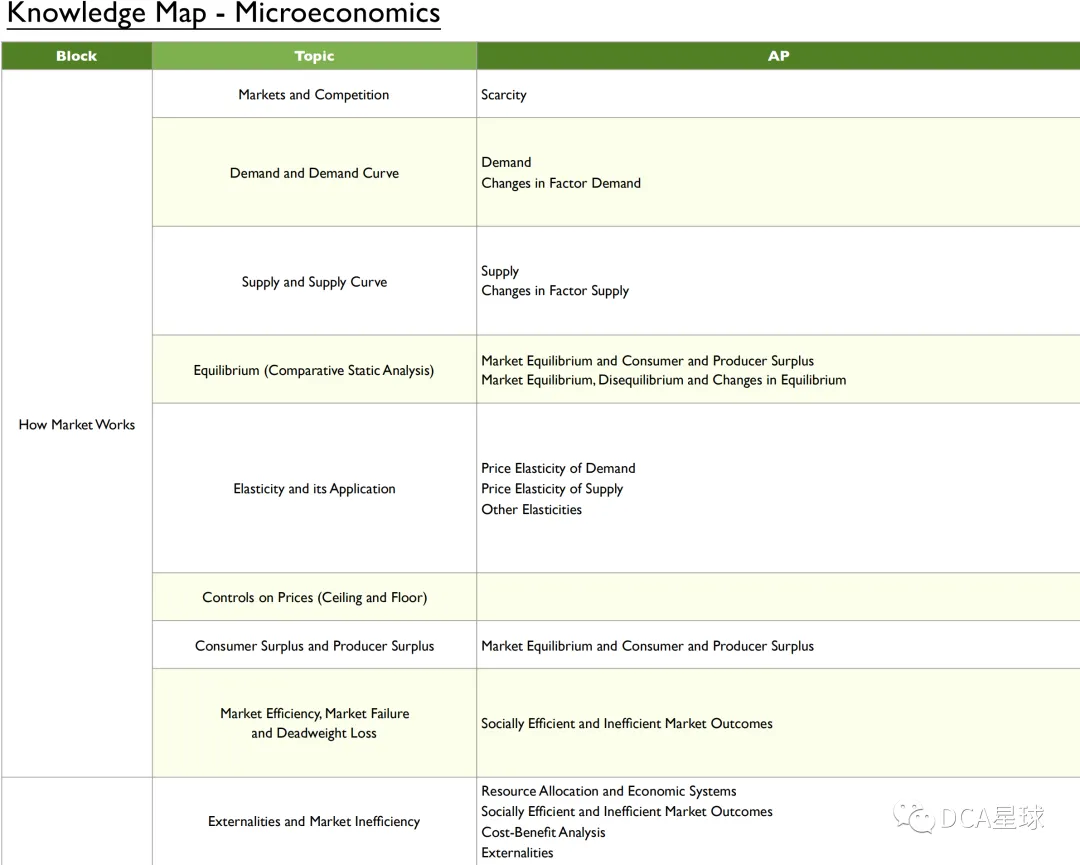 Knowledge Map - Microeconomics

| Block | Topic | AP |
|---|---|---|
| How Market Works | Markets and Competition | Scarcity |
| | Demand and Demand Curve | Demand Changes in Factor Demand |
| | Supply and Supply Curve | Supply Changes in Factor Supply |
| | Equilibrium (Comparative Static Analysis) | Market Equilibrium and Consumer and Producer Surplus Market Equilibrium, Disequilibrium and Changes in Equilibrium |
| | Elasticity and its Application | Price Elasticity of Demand Price Elasticity of Supply Other Elasticities |
| | Controls on Prices (Ceiling and Floor) | |
| | Consumer Surplus and Producer Surplus | Market Equilibrium and Consumer and Producer Surplus |
| | Market Efficiency, Market Failure and Deadweight Loss | Socially Efficient and Inefficient Market Outcomes |
| | Externalities and Market Inefficiency | Resource Allocation and Economic Systems Socially Efficient and Inefficient Market Outcomes Cost-Benefit Analysis Externalities |

DCA星球